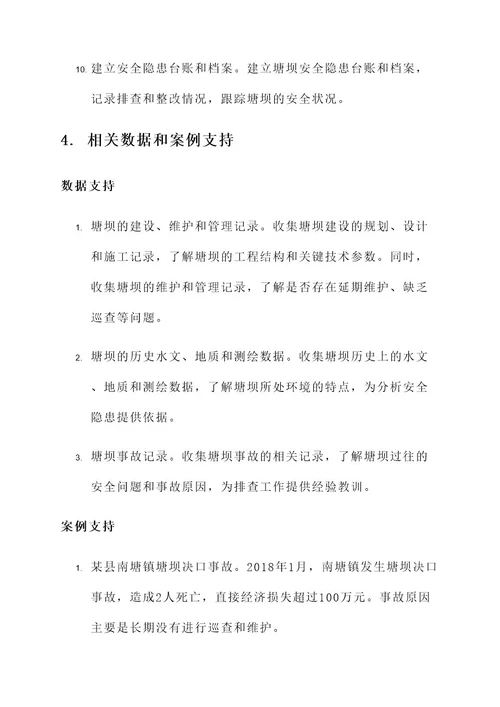 10. 建立安全隐患台账和档案。建立塘坝安全隐患台账和档案，记录排查和整改情况，跟踪塘坝的安全状况。

4. 相关数据和案例支持

数据支持

1. 塘坝的建设、维护和管理记录。收集塘坝建设的规划、设计和施工记录，了解塘坝的工程结构和关键技术参数。同时，收集塘坝的维护和管理记录，了解是否存在延期维护、缺乏巡查等问题。

2. 塘坝的历史水文、地质和测绘数据。收集塘坝历史上的水文、地质和测绘数据，了解塘坝所处环境的特点，为分析安全隐患提供依据。

3. 塘坝事故记录。收集塘坝事故的相关记录，了解塘坝过往的安全问题和事故原因，为排查工作提供经验教训。

案例支持

1. 某县南塘镇塘坝决口事故。2018年1月，南塘镇发生塘坝决口事故，造成2人死亡，直接经济损失超过100万元。事故原因主要是长期没有进行巡查和维护。